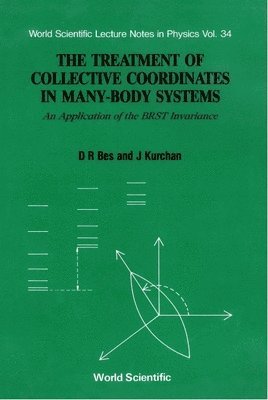 World Scientific Lecture Notes in Physics Vol. 34

THE TREATMENT OF COLLECTIVE COORDINATES IN MANY-BODY SYSTEMS

An Application of the BRST Invariance

D R Bes and J Kurchan

World Scientific